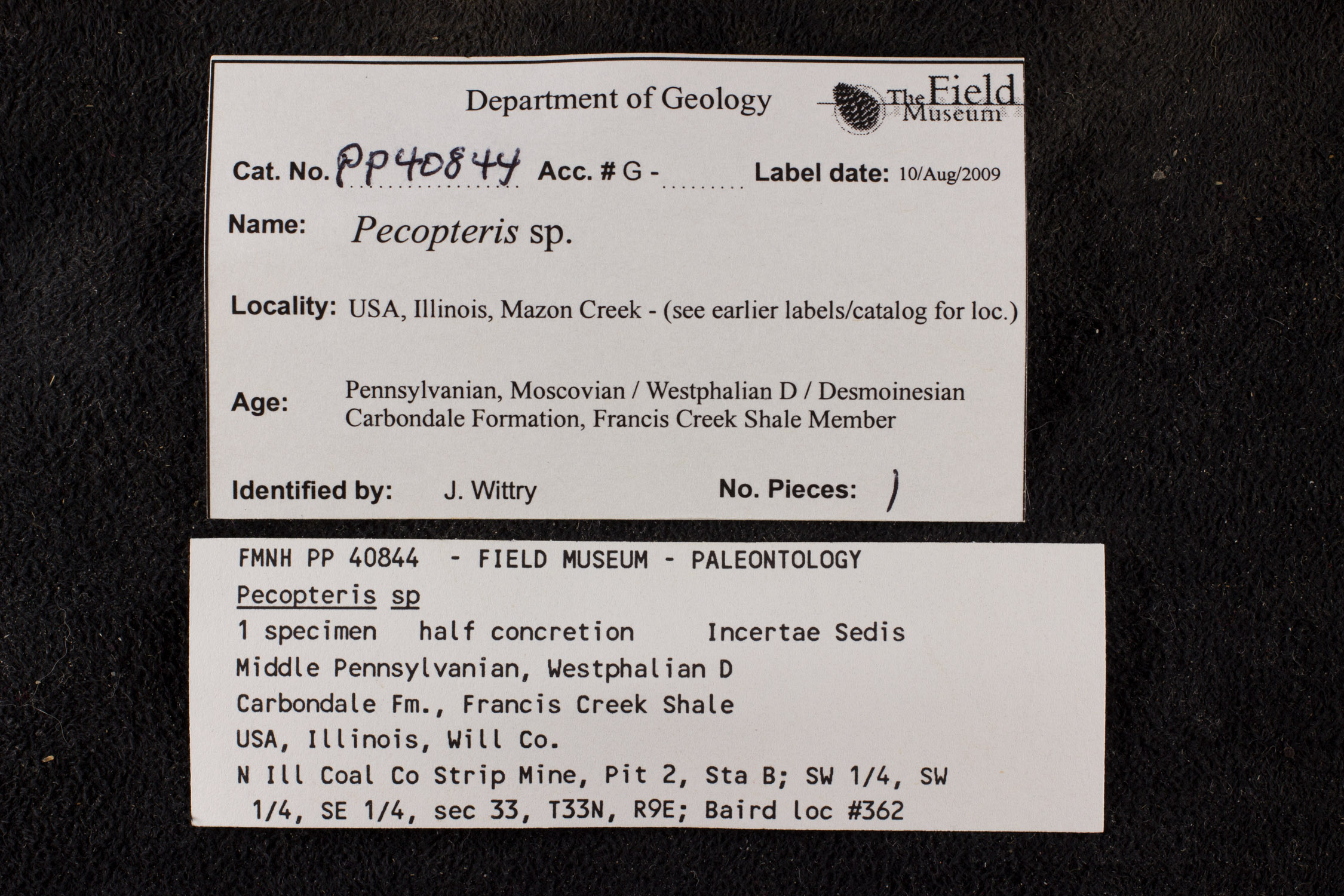 Department of Geology

The Field Museum

Cat. No. PP40844 Acc. # G - ____ Label date: 10/Aug/2009

Name: Pecopteris sp.

Locality: USA, Illinois, Mazon Creek - (see earlier labels/catalog for loc.)

Age: Pennsylvanian, Moscovian / Westphalian D / Desmoinesian
Carbondale Formation, Francis Creek Shale Member

Identified by: J. Wittry No. Pieces: 1

FMNH PP 40844 - FIELD MUSEUM - PALEONTOLOGY
Pecopteris sp
1 specimen half concretion Incertae Sedis
Middle Pennsylvanian, Westphalian D
Carbondale Fm., Francis Creek Shale
USA, Illinois, Will Co.
N Ill Coal Co Strip Mine, Pit 2, Sta B; SW 1/4, SW 1/4, SE 1/4, sec 33, T33N, R9E; Baird loc #362